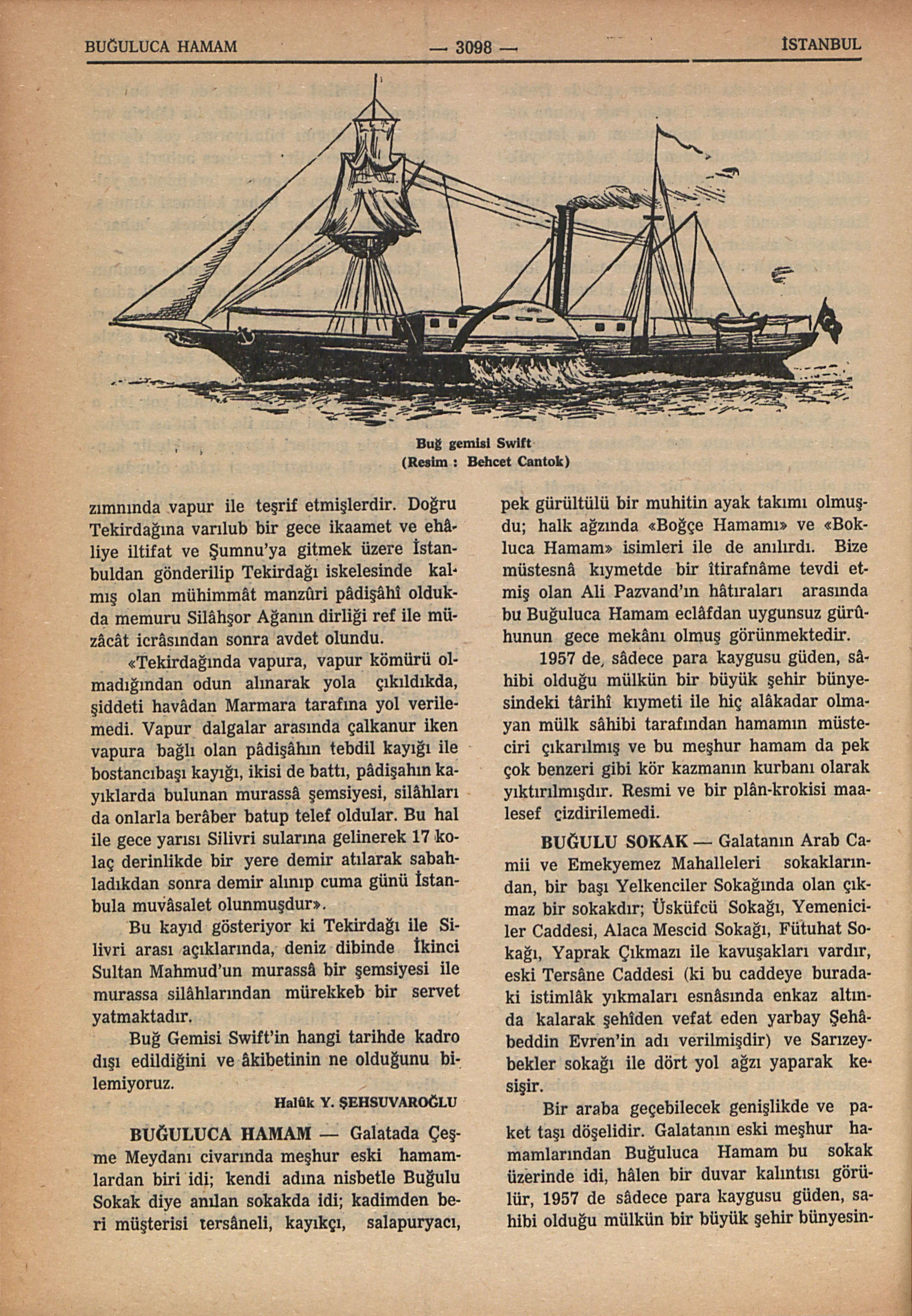 BUĞULUCA HAMAM — 3098 — İSTANBUL

Buğ gemisi Swift
(Resim : Behcet Cantok)

zımnında vapur ile teşrif etmişlerdir. Doğru Tekirdağına varılub bir gece ikaamet ve ehâliye iltifat ve Şumnu'ya gitmek üzere İstanbuldan gönderilip Tekirdağı iskelesinde kalmış olan mühimmât manzûri pâdişâhî oldukda memuru Silâhşor Ağanın dirliği ref ile müzâcât icrâsından sonra avdet olundu.

«Tekirdağında vapura, vapur kömürü olmadığından odun alınarak yola çıkıldıkda, şiddeti havâdan Marmara tarafına yol verilemedi. Vapur dalgalar arasında çalkanur iken vapura bağlı olan pâdişâhın tebdil kayığı ile bostancıbaşı kayığı, ikisi de battı, pâdişahın kayıklarda bulunan murassâ şemsiyesi, silâhları da onlarla berâber batup telef oldular. Bu hal ile gece yarısı Silivri sularına gelinerek 17 kolaç derinlikde bir yere demir atılarak sabahladıkdan sonra demir alınıp cuma günü İstanbula muvâsalet olunmuşdur».

Bu kayıd gösteriyor ki Tekirdağı ile Silivri arası açıklarında, deniz dibinde İkinci Sultan Mahmud'un murassâ bir şemsiyesi ile murassa silâhlarından mürekkeb bir servet yatmaktadır.

Buğ Gemisi Swift'in hangi tarihde kadro dışı edildiğini ve âkibetinin ne olduğunu bilemiyoruz.

Halûk Y. ŞEHSUVAROĞLU

BUĞULUCA HAMAM — Galatada Çeşme Meydanı civarında meşhur eski hamamlardan biri idi; kendi adına nisbetle Buğulu Sokak diye anılan sokakda idi; kadimden beri müşterisi tersâneli, kayıkçı, salapuryacı, pek gürültülü bir muhitin ayak takımı olmuşdu; halk ağzında «Boğçe Hamamı» ve «Bokluca Hamam» isimleri ile de anılırdı. Bize müstesnâ kıymetde bir îtirafnâme tevdi etmiş olan Ali Pazvand'ın hâtıraları arasında bu Buğuluca Hamam eclâfdan uygunsuz gürûhunun gece mekânı olmuş görünmektedir.

1957 de, sâdece para kaygusu güden, sâhibi olduğu mülkün bir büyük şehir bünyesindeki târihî kıymeti ile hiç alâkadar olmayan mülk sâhibi tarafından hamamın müsteciri çıkarılmış ve bu meşhur hamam da pek çok benzeri gibi kör kazmanın kurbanı olarak yıktırılmışdır. Resmi ve bir plân-krokisi maalesef çizdirilemedi.

BUĞULU SOKAK — Galatanın Arab Camii ve Emekyemez Mahalleleri sokaklarından, bir başı Yelkenciler Sokağında olan çıkmaz bir sokakdır; Üsküfcü Sokağı, Yemeniciler Caddesi, Alaca Mescid Sokağı, Fütuhat Sokağı, Yaprak Çıkmazı ile kavuşakları vardır, eski Tersâne Caddesi (ki bu caddeye buradaki istimlâk yıkmaları esnâsında enkaz altında kalarak şehîden vefat eden yarbay Şehâbeddin Evren'in adı verilmişdir) ve Sarızeybekler sokağı ile dört yol ağzı yaparak kesişir.

Bir araba geçebilecek genişlikde ve paket taşı döşelidir. Galatanın eski meşhur hamamlarından Buğuluca Hamam bu sokak üzerinde idi, hâlen bir duvar kalıntısı görülür, 1957 de sâdece para kaygusu güden, sahibi olduğu mülkün bir büyük şehir bünyesin-